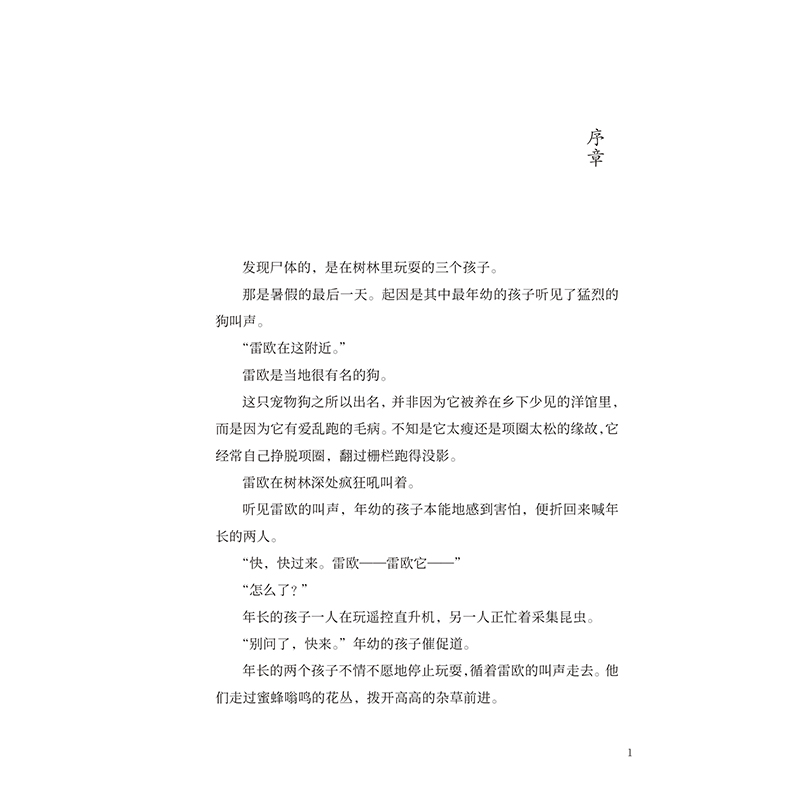 序章

发现尸体的，是在树林里玩耍的三个孩子。

那是暑假的最后一天。起因是其中最年幼的孩子听见了猛烈的狗叫声。

“雷欧在这附近。”

雷欧是当地很有名的狗。

这只宠物狗之所以出名，并非因为它被养在乡下少见的洋馆里，而是因为它有爱乱跑的毛病。不知是它太瘦还是项圈太松的缘故，它经常自己挣脱项圈，翻过栅栏跑得没影。

雷欧在树林深处疯狂吼叫着。

听见雷欧的叫声，年幼的孩子本能地感到害怕，便折回来喊年长的两人。

“快，快过来。雷欧——雷欧它——”

“怎么了？”

年长的孩子一人在玩遥控直升机，另一人正忙着采集昆虫。

“别问了，快来。”年幼的孩子催促道。

年长的两个孩子不情不愿地停止玩耍，循着雷欧的叫声走去。他们走过蜜蜂嗡鸣的花丛，拨开高高的杂草前进。

1